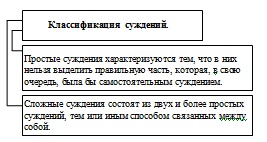 Классификация суждений.

Простые суждения характеризуются тем, что в них нельзя выделить правильную часть, которая, в свою очередь, была бы самостоятельным суждением.

Сложные суждения состоят из двух и более простых суждений, тем или иным способом связанных между собой.